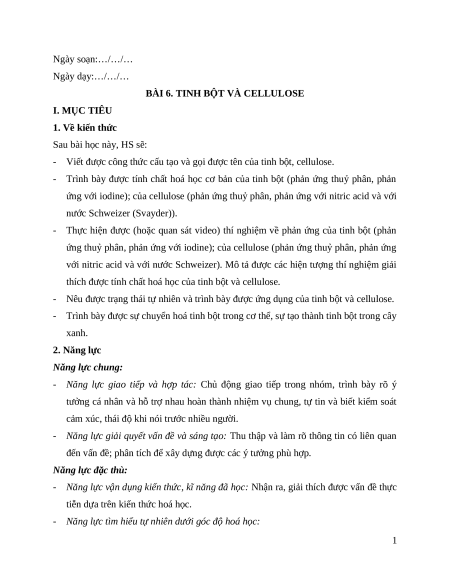 Ngày soạn:…/…/…

Ngày dạy:…/…/…

BÀI 6. TINH BỘT VÀ CELLULOSE

I. MỤC TIÊU

1. Về kiến thức

Sau bài học này, HS sẽ:

- Viết được công thức cấu tạo và gọi được tên của tinh bột, cellulose.

- Trình bày được tính chất hoá học cơ bản của tinh bột (phản ứng thuỷ phân, phản ứng với iodine); của cellulose (phản ứng thuỷ phân, phản ứng với nitric acid và với nước Schweizer (Svayder)).

- Thực hiện được (hoặc quan sát video) thí nghiệm về phản ứng của tinh bột (phản ứng thuỷ phân, phản ứng với iodine); của cellulose (phản ứng thuỷ phân, phản ứng với nitric acid và với nước Schweizer). Mô tả được các hiện tượng thí nghiệm giải thích được tính chất hoá học của tinh bột và cellulose.

- Nêu được trạng thái tự nhiên và trình bày được ứng dụng của tinh bột và cellulose.

- Trình bày được sự chuyển hoá tinh bột trong cơ thể, sự tạo thành tinh bột trong cây xanh.

2. Năng lực

Năng lực chung:

- Năng lực giao tiếp và hợp tác: Chủ động giao tiếp trong nhóm, trình bày rõ ý tưởng cá nhân và hỗ trợ nhau hoàn thành nhiệm vụ chung, tự tin và biết kiểm soát cảm xúc, thái độ khi nói trước nhiều người.

- Năng lực giải quyết vấn đề và sáng tạo: Thu thập và làm rõ thông tin có liên quan đến vấn đề; phân tích để xây dựng được các ý tưởng phù hợp.

Năng lực đặc thù:

- Năng lực vận dụng kiến thức, kĩ năng đã học: Nhận ra, giải thích được vấn đề thực tiễn dựa trên kiến thức hoá học.

- Năng lực tìm hiểu tự nhiên dưới góc độ hoá học:

1